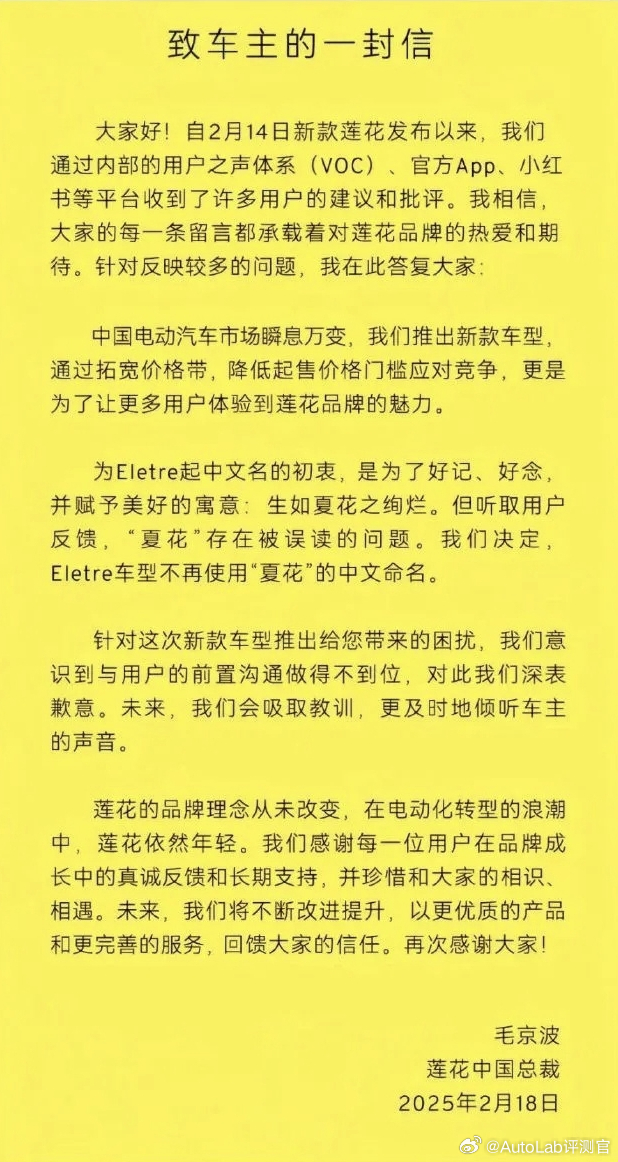 致车主的一封信

大家好！自2月14日新款莲花发布以来，我们通过内部的用户之声体系（VOC）、官方App、小红书等平台收到了许多用户的建议和批评。我相信，大家的每一条留言都承载着对莲花品牌的热爱和期待。针对反映较多的问题，我在此答复大家：

中国电动汽车市场瞬息万变，我们推出新款车型，通过拓宽价格带，降低起售价格门槛应对竞争，更是为了让更多用户体验到莲花品牌的魅力。

为Eletre起中文名的初衷，是为了好记、好念，并赋予美好的寓意：生如夏花之绚烂。但听取用户反馈，“夏花”存在被误读的问题。我们决定，Eletre车型不再使用“夏花”的中文命名。

针对这次新款车型推出给您带来的困扰，我们意识到与用户的前置沟通做得不到位，对此我们深表歉意。未来，我们会吸取教训，更及时地倾听车主的声音。

莲花的品牌理念从未改变，在电动化转型的浪潮中，莲花依然年轻。我们感谢每一位用户在品牌成长中的真诚反馈和长期支持，并珍惜和大家的相识、相遇。未来，我们将不断改进提升，以更优质的产品和更完善的服务，回馈大家的信任。再次感谢大家！

毛京波
莲花中国总裁
2025年2月18日

@AutoLab评测官